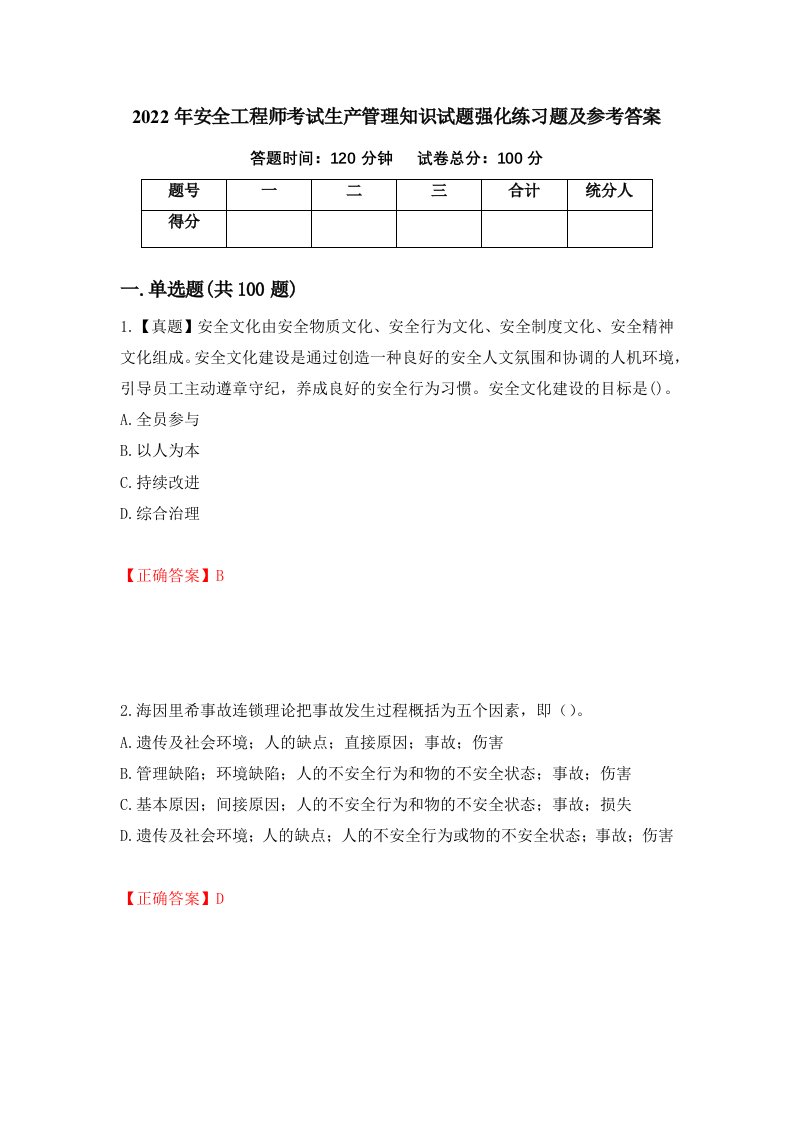 2022年安全工程师考试生产管理知识试题强化练习题及参考答案

答题时间：120分钟　　试卷总分：100分

| 题号 | 一 | 二 | 三 | 合计 | 统分人 |
|---|---|---|---|---|---|
| 得分 |  |  |  |  |  |

一.单选题(共100题)

1.【真题】安全文化由安全物质文化、安全行为文化、安全制度文化、安全精神文化组成。安全文化建设是通过创造一种良好的安全人文氛围和协调的人机环境，引导员工主动遵章守纪，养成良好的安全行为习惯。安全文化建设的目标是()。

A.全员参与

B.以人为本

C.持续改进

D.综合治理

【正确答案】B

2.海因里希事故连锁理论把事故发生过程概括为五个因素，即（）。

A.遗传及社会环境；人的缺点；直接原因；事故；伤害

B.管理缺陷；环境缺陷；人的不安全行为和物的不安全状态；事故；伤害

C.基本原因；间接原因；人的不安全行为和物的不安全状态；事故；损失

D.遗传及社会环境；人的缺点；人的不安全行为或物的不安全状态；事故；伤害

【正确答案】D